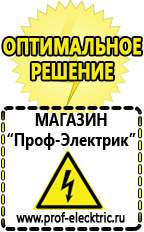 ОПТИМАЛЬНОЕ РЕШЕНИЕ

МАГАЗИН
“Проф-Электрик”

www.prof-electric.ru